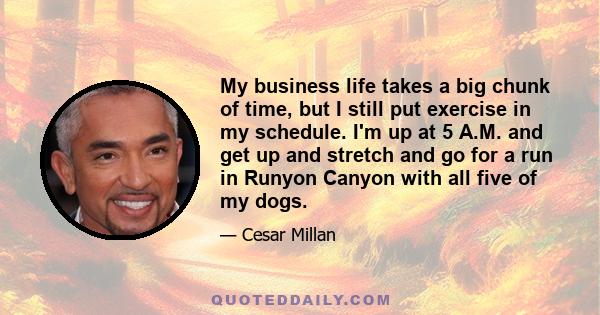 My business life takes a big chunk of time, but I still put exercise in my schedule. I'm up at 5 A.M. and get up and stretch and go for a run in Runyon Canyon with all five of my dogs.

— Cesar Millan

QUOTEDDAILY.COM